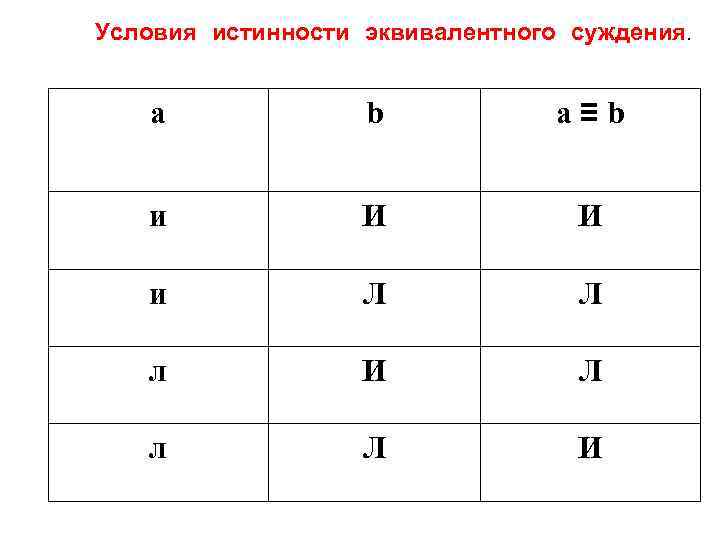 Условия истинности эквивалентного суждения.

| a | b | a ≡ b |
|---|---|---|
| и | И | И |
| и | Л | Л |
| л | И | Л |
| л | Л | И |